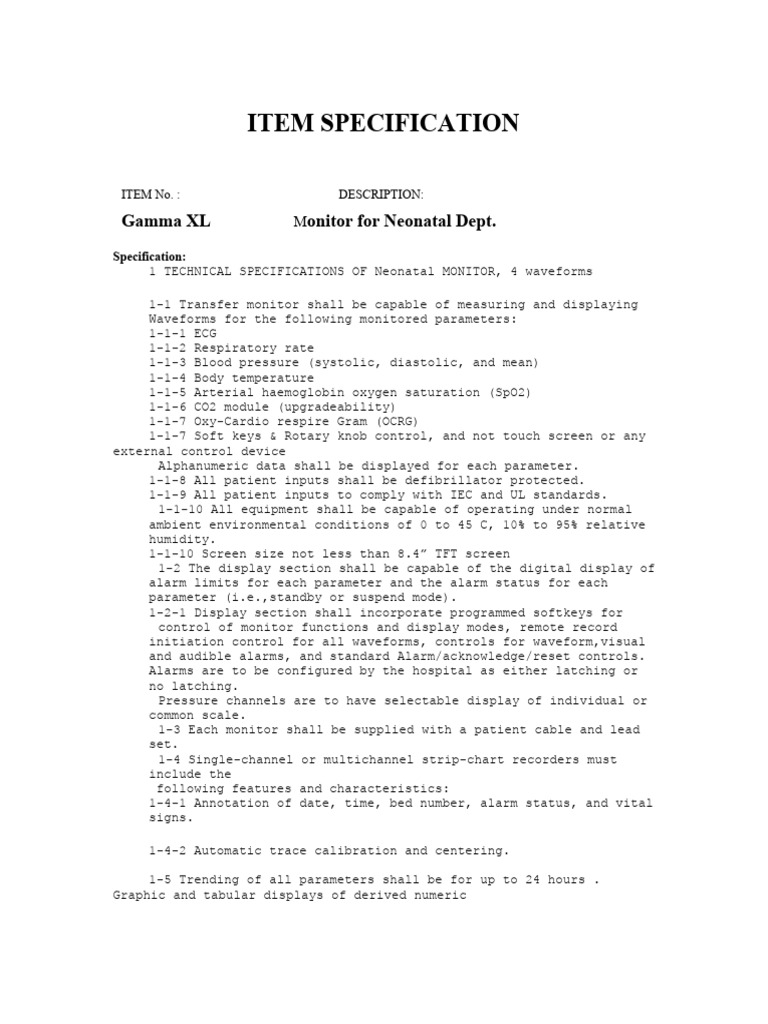 ITEM SPECIFICATION

ITEM No. :

DESCRIPTION:

Gamma XL

Monitor for Neonatal Dept.

Specification:

1 TECHNICAL SPECIFICATIONS OF Neonatal MONITOR, 4 waveforms

1-1 Transfer monitor shall be capable of measuring and displaying Waveforms for the following monitored parameters:
1-1-1 ECG
1-1-2 Respiratory rate
1-1-3 Blood pressure (systolic, diastolic, and mean)
1-1-4 Body temperature
1-1-5 Arterial haemoglobin oxygen saturation (SpO2)
1-1-6 CO2 module (upgradeability)
1-1-7 Oxy-Cardio respire Gram (OCRG)
1-1-7 Soft keys & Rotary knob control, and not touch screen or any external control device
Alphanumeric data shall be displayed for each parameter.
1-1-8 All patient inputs shall be defibrillator protected.
1-1-9 All patient inputs to comply with IEC and UL standards.
1-1-10 All equipment shall be capable of operating under normal ambient environmental conditions of 0 to 45 C, 10% to 95% relative humidity.
1-1-10 Screen size not less than 8.4" TFT screen
1-2 The display section shall be capable of the digital display of alarm limits for each parameter and the alarm status for each parameter (i.e.,standby or suspend mode).
1-2-1 Display section shall incorporate programmed softkeys for control of monitor functions and display modes, remote record initiation control for all waveforms, controls for waveform,visual and audible alarms, and standard Alarm/acknowledge/reset controls. Alarms are to be configured by the hospital as either latching or no latching.
Pressure channels are to have selectable display of individual or common scale.
1-3 Each monitor shall be supplied with a patient cable and lead set.
1-4 Single-channel or multichannel strip-chart recorders must include the
following features and characteristics:
1-4-1 Annotation of date, time, bed number, alarm status, and vital signs.

1-4-2 Automatic trace calibration and centering.

1-5 Trending of all parameters shall be for up to 24 hours . Graphic and tabular displays of derived numeric